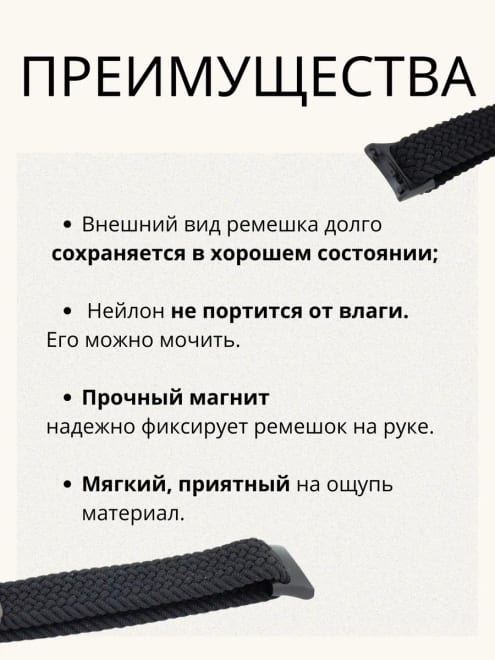 ПРЕИМУЩЕСТВА

• Внешний вид ремешка долго сохраняется в хорошем состоянии;

• Нейлон не портится от влаги. Его можно мочить.

• Прочный магнит надежно фиксирует ремешок на руке.

• Мягкий, приятный на ощупь материал.